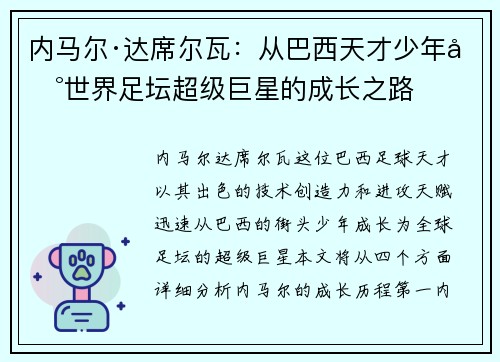 内马尔·达席尔瓦：从巴西天才少年å°世界足坛超级巨星的成长之路

内马尔达席尔瓦这位巴西足球天才以其出色的技术创造力和进攻天赋迅速从巴西的街头少年成长为全球足坛的超级巨星本文将从四个方面详细分析内马尔的成长历程第一内